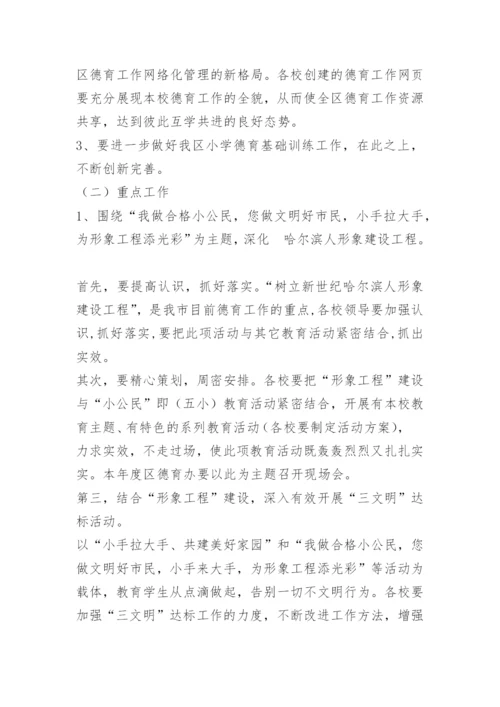 区德育工作网络化管理的新格局。各校创建的德育工作网页要充分展现本校德育工作的全貌，从而使全区德育工作资源共享，达到彼此互学共进的良好态势。
3、要进一步做好我区小学德育基础训练工作，在此之上，不断创新完善。
（二）重点工作
1、围绕“我做合格小公民，您做文明好市民，小手拉大手，为形象工程添光彩”为主题，深化 哈尔滨人形象建设工程。

首先，要提高认识，抓好落实。“树立新世纪哈尔滨人形象建设工程”，是我市目前德育工作的重点，各校领导要加强认识，抓好落实，要把此项活动与其它教育活动紧密结合，抓出实效。
其次，要精心策划，周密安排。各校要把“形象工程”建设与“小公民”即（五小）教育活动紧密结合，开展有本校教育主题、有特色的系列教育活动（各校要制定活动方案），力求实效，不走过场，使此项教育活动既轰轰烈烈又扎扎实实。本年度区德育办要以此为主题召开现场会。
第三，结合“形象工程”建设，深入有效开展“三文明”达标活动。
以“小手拉大手、共建美好家园”和“我做合格小公民，您做文明好市民，小手来大手，为形象工程添光彩”等活动为载体，教育学生从点滴做起，告别一切不文明行为。各校要加强“三文明”达标工作的力度，不断改进工作方法，增强